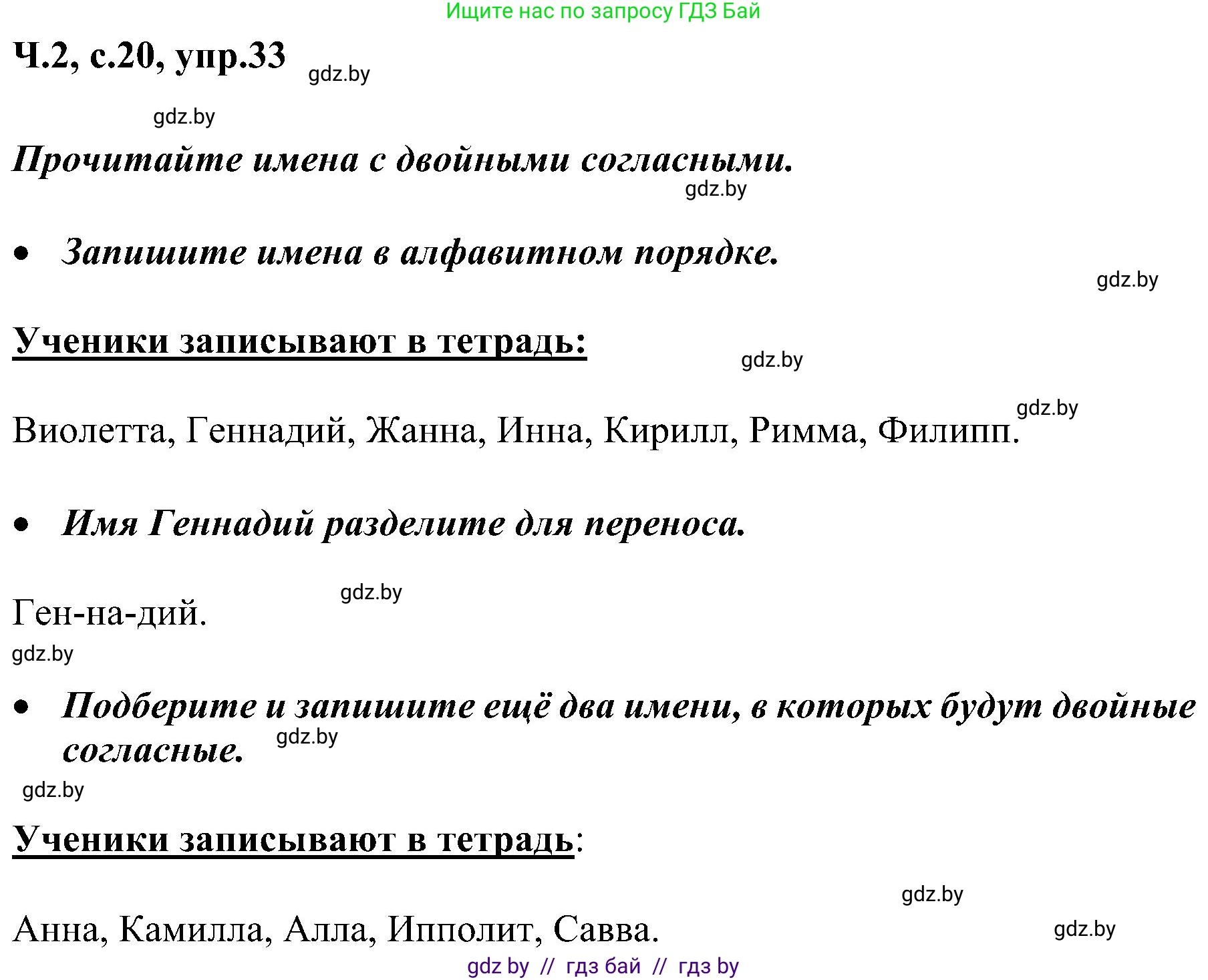 Ищите нас по запросу ГДЗ Бай

Ч.2, с.20, упр.33 gdz.by

gdz.by

Прочитайте имена с двойными согласными.

gdz.by

• Запишите имена в алфавитном порядке.

gdz.by

Ученики записывают в тетрадь:

gdz.by

gdz.by

Виолетта, Геннадий, Жанна, Инна, Кирилл, Римма, Филипп.

• Имя Геннадий разделите для переноса.

gdz.by

Ген-на-дий.

gdz.by

• Подберите и запишите ещё два имени, в которых будут двойные согласные.

gdz.by

gdz.by

Ученики записывают в тетрадь:

gdz.by

Анна, Камилла, Алла, Ипполит, Савва.

gdz.by

gdz by // гдз бай // гдз by